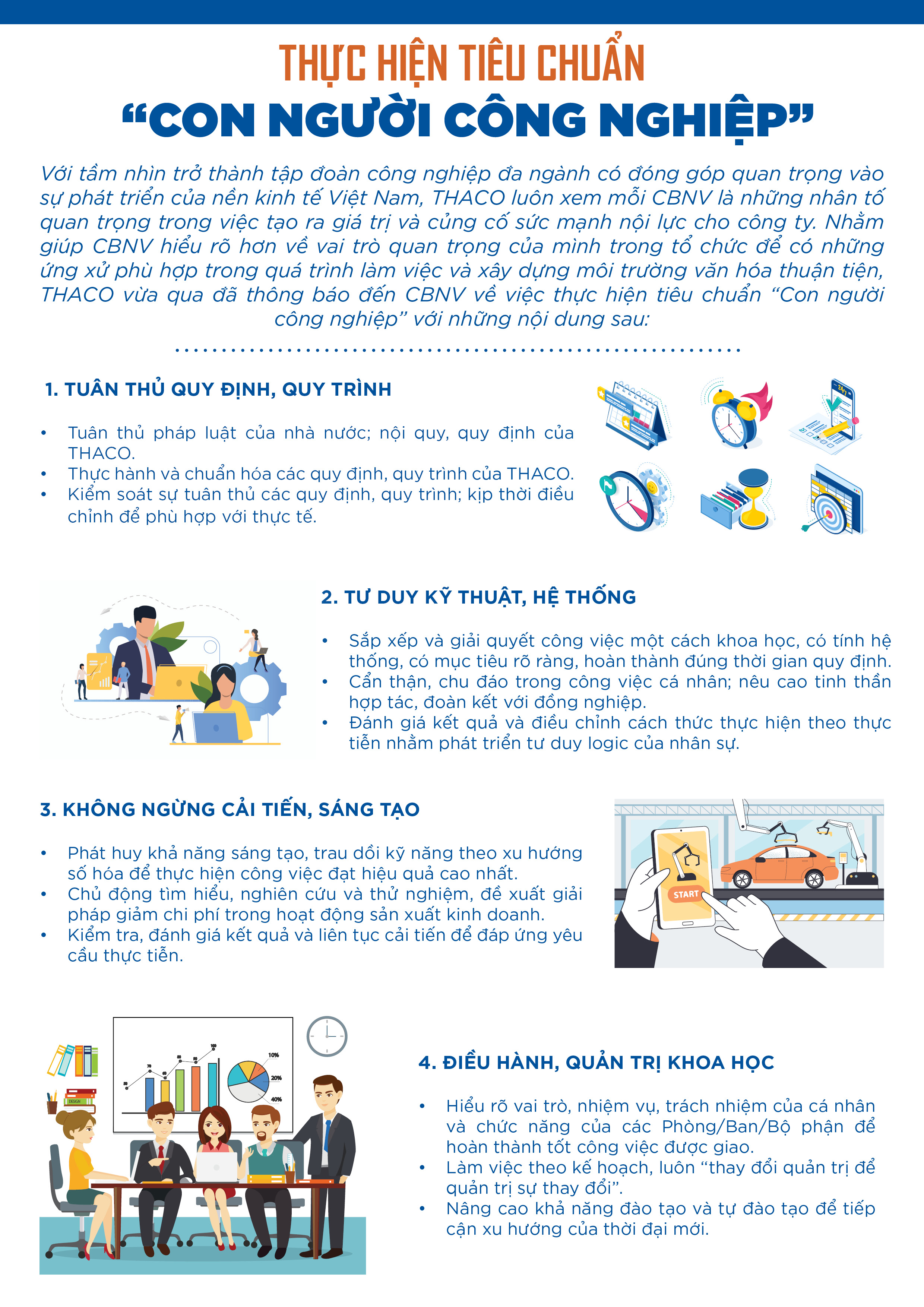 THỰC HIỆN TIÊU CHUẨN
"CON NGƯỜI CÔNG NGHIỆP"

Với tầm nhìn trở thành tập đoàn công nghiệp đa ngành có đóng góp quan trọng vào sự phát triển của nền kinh tế Việt Nam, THACO luôn xem mỗi CBNV là những nhân tố quan trọng trong việc tạo ra giá trị và củng cố sức mạnh nội lực cho công ty. Nhằm giúp CBNV hiểu rõ hơn về vai trò quan trọng của mình trong tổ chức để có những ứng xử phù hợp trong quá trình làm việc và xây dựng môi trường văn hóa thuận tiện, THACO vừa qua đã thông báo đến CBNV về việc thực hiện tiêu chuẩn "Con người công nghiệp" với những nội dung sau:

1. TUÂN THỦ QUY ĐỊNH, QUY TRÌNH

• Tuân thủ pháp luật của nhà nước; nội quy, quy định của THACO.
• Thực hành và chuẩn hóa các quy định, quy trình của THACO.
• Kiểm soát sự tuân thủ các quy định, quy trình; kịp thời điều chỉnh để phù hợp với thực tế.

2. TƯ DUY KỸ THUẬT, HỆ THỐNG

• Sắp xếp và giải quyết công việc một cách khoa học, có tính hệ thống, có mục tiêu rõ ràng, hoàn thành đúng thời gian quy định.
• Cẩn thận, chu đáo trong công việc cá nhân; nêu cao tinh thần hợp tác, đoàn kết với đồng nghiệp.
• Đánh giá kết quả và điều chỉnh cách thức thực hiện theo thực tiễn nhằm phát triển tư duy logic của nhân sự.

3. KHÔNG NGỪNG CẢI TIẾN, SÁNG TẠO

• Phát huy khả năng sáng tạo, trau dồi kỹ năng theo xu hướng số hóa để thực hiện công việc đạt hiệu quả cao nhất.
• Chủ động tìm hiểu, nghiên cứu và thử nghiệm, đề xuất giải pháp giảm chi phí trong hoạt động sản xuất kinh doanh.
• Kiểm tra, đánh giá kết quả và liên tục cải tiến để đáp ứng yêu cầu thực tiễn.

START

10%
20%
40%

4. ĐIỀU HÀNH, QUẢN TRỊ KHOA HỌC

• Hiểu rõ vai trò, nhiệm vụ, trách nhiệm của cá nhân và chức năng của các Phòng/Ban/Bộ phận để hoàn thành tốt công việc được giao.
• Làm việc theo kế hoạch, luôn "thay đổi quản trị để quản trị sự thay đổi".
• Nâng cao khả năng đào tạo và tự đào tạo để tiếp cận xu hướng của thời đại mới.